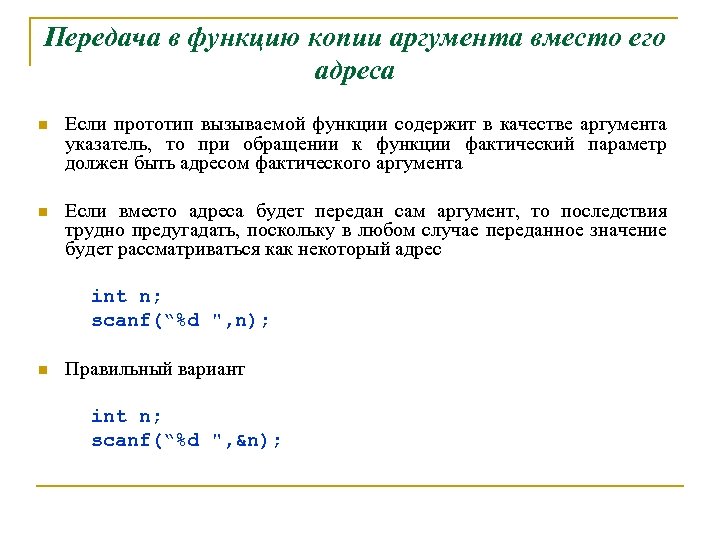 Передача в функцию копии аргумента вместо его адреса

Если прототип вызываемой функции содержит в качестве аргумента указатель, то при обращении к функции фактический параметр должен быть адресом фактического аргумента

Если вместо адреса будет передан сам аргумент, то последствия трудно предугадать, поскольку в любом случае переданное значение будет рассматриваться как некоторый адрес

int n;
scanf(“%d ",n);

Правильный вариант

int n;
scanf(“%d ",&n);